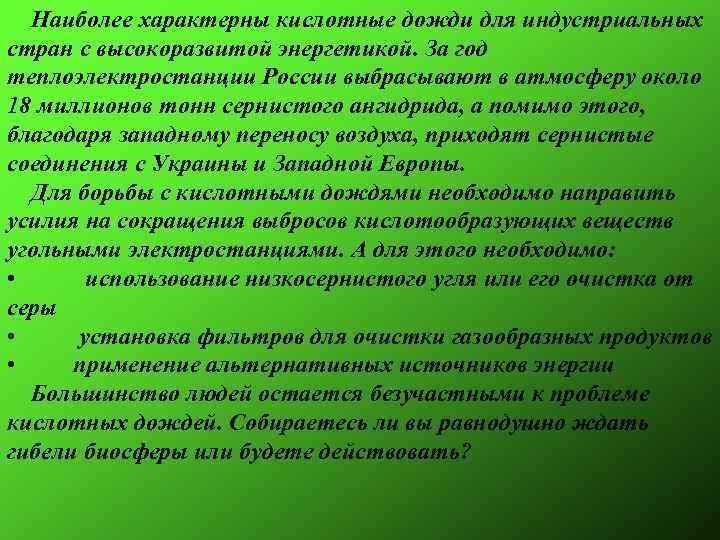 Наиболее характерны кислотные дожди для индустриальных стран с высокоразвитой энергетикой. За год теплоэлектростанции России выбрасывают в атмосферу около 18 миллионов тонн сернистого ангидрида, а помимо этого, благодаря западному переносу воздуха, приходят сернистые соединения с Украины и Западной Европы.

Для борьбы с кислотными дождями необходимо направить усилия на сокращения выбросов кислотообразующих веществ угольными электростанциями. А для этого необходимо:

• использование низкосернистого угля или его очистка от серы

• установка фильтров для очистки газообразных продуктов

• применение альтернативных источников энергии

Большинство людей остается безучастными к проблеме кислотных дождей. Собираетесь ли вы равнодушно ждать гибели биосферы или будете действовать?